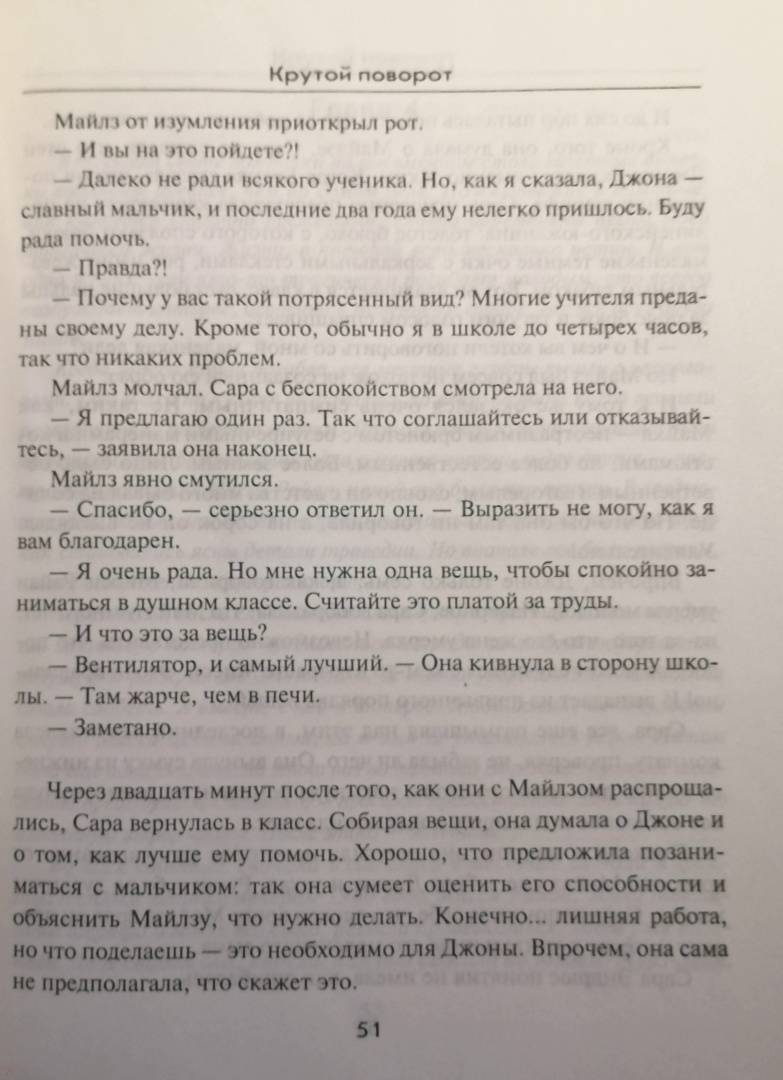 Крутой поворот

Майлз от изумления приоткрыл рот.

— И вы на это пойдете?!

— Далеко не ради всякого ученика. Но, как я сказала, Джона — славный мальчик, и последние два года ему нелегко пришлось. Буду рада помочь.

— Правда?!

— Почему у вас такой потрясенный вид? Многие учителя преданы своему делу. Кроме того, обычно я в школе до четырех часов, так что никаких проблем.

Майлз молчал. Сара с беспокойством смотрела на него.

— Я предлагаю один раз. Так что соглашайтесь или отказывайтесь, — заявила она наконец.

Майлз явно смутился.

— Спасибо, — серьезно ответил он. — Выразить не могу, как я вам благодарен.

— Я очень рада. Но мне нужна одна вещь, чтобы спокойно заниматься в душном классе. Считайте это платой за труды.

— И что это за вещь?

— Вентилятор, и самый лучший. — Она кивнула в сторону школы. — Там жарче, чем в печи.

— Заметано.

Через двадцать минут после того, как они с Майлзом распрощались, Сара вернулась в класс. Собирая вещи, она думала о Джоне и о том, как лучше ему помочь. Хорошо, что предложила позаниматься с мальчиком: так она сумеет оценить его способности и объяснить Майлзу, что нужно делать. Конечно... лишняя работа, но что поделаешь — это необходимо для Джоны. Впрочем, она сама не предполагала, что скажет это.

51